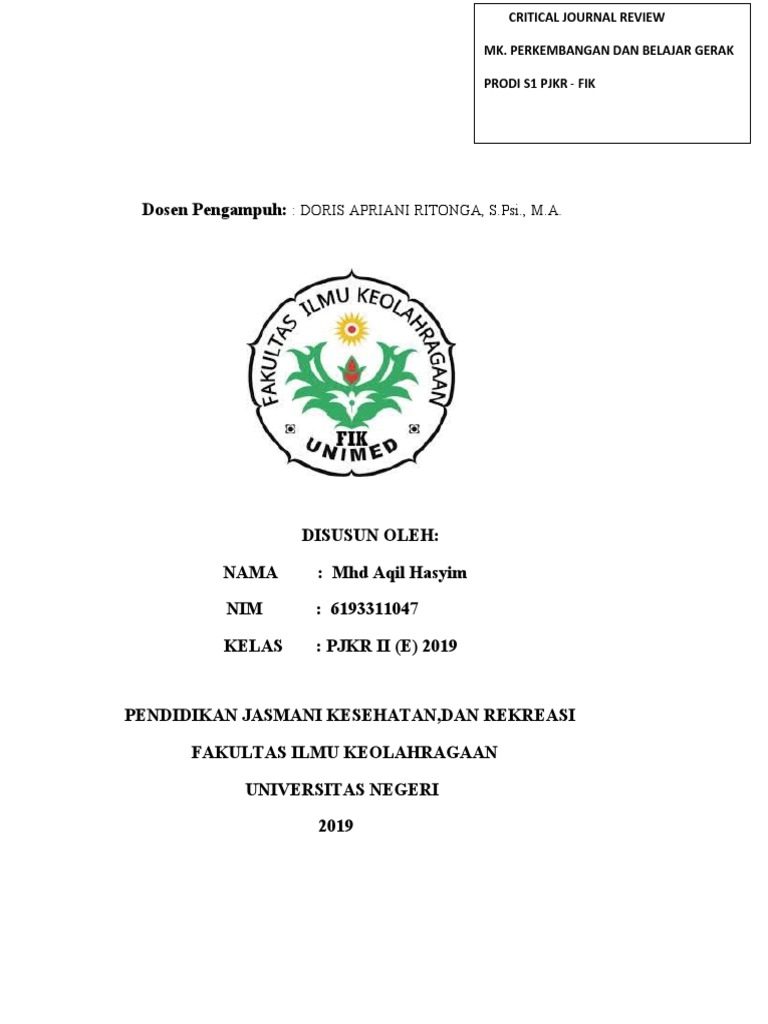 CRITICAL JOURNAL REVIEW

MK. PERKEMBANGAN DAN BELAJAR GERAK

PRODI S1 PJKR - FIK

Dosen Pengampuh: : DORIS APRIANI RITONGA, S.Psi., M.A.

FAKULTAS ILMU KEOLAHRAGAAN

FIK

UNIMED

DISUSUN OLEH:

NAMA : Mhd Aqil Hasyim

NIM : 6193311047

KELAS : PJKR II (E) 2019

PENDIDIKAN JASMANI KESEHATAN,DAN REKREASI

FAKULTAS ILMU KEOLAHRAGAAN

UNIVERSITAS NEGERI

2019